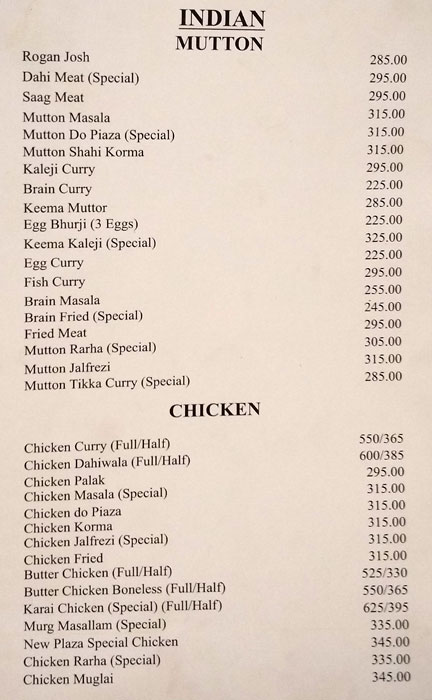 INDIAN
MUTTON

| | |
|---|---|
| Rogan Josh | 285.00 |
| Dahi Meat (Special) | 295.00 |
| Saag Meat | 295.00 |
| Mutton Masala | 315.00 |
| Mutton Do Piaza (Special) | 315.00 |
| Mutton Shahi Korma | 315.00 |
| Kaleji Curry | 295.00 |
| Brain Curry | 225.00 |
| Keema Muttor | 285.00 |
| Egg Bhurji (3 Eggs) | 225.00 |
| Keema Kaleji (Special) | 325.00 |
| Egg Curry | 225.00 |
| Fish Curry | 295.00 |
| Brain Masala | 255.00 |
| Brain Fried (Special) | 245.00 |
| Fried Meat | 295.00 |
| Mutton Rarha (Special) | 305.00 |
| Mutton Jalfrezi | 315.00 |
| Mutton Tikka Curry (Special) | 285.00 |

CHICKEN

| | |
|---|---|
| Chicken Curry (Full/Half) | 550/365 |
| Chicken Dahiwala (Full/Half) | 600/385 |
| Chicken Palak | 295.00 |
| Chicken Masala (Special) | 315.00 |
| Chicken do Piaza | 315.00 |
| Chicken Korma | 315.00 |
| Chicken Jalfrezi (Special) | 315.00 |
| Chicken Fried | 315.00 |
| Butter Chicken (Full/Half) | 525/330 |
| Butter Chicken Boneless (Full/Half) | 550/365 |
| Karai Chicken (Special) (Full/Half) | 625/395 |
| Murg Masallam (Special) | 335.00 |
| New Plaza Special Chicken | 345.00 |
| Chicken Rarha (Special) | 335.00 |
| Chicken Muglai | 345.00 |